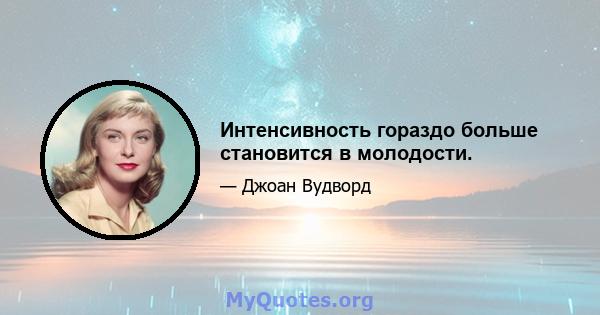 Интенсивность гораздо больше становится в молодости.

— Джоан Вудворд

MyQuotes.org